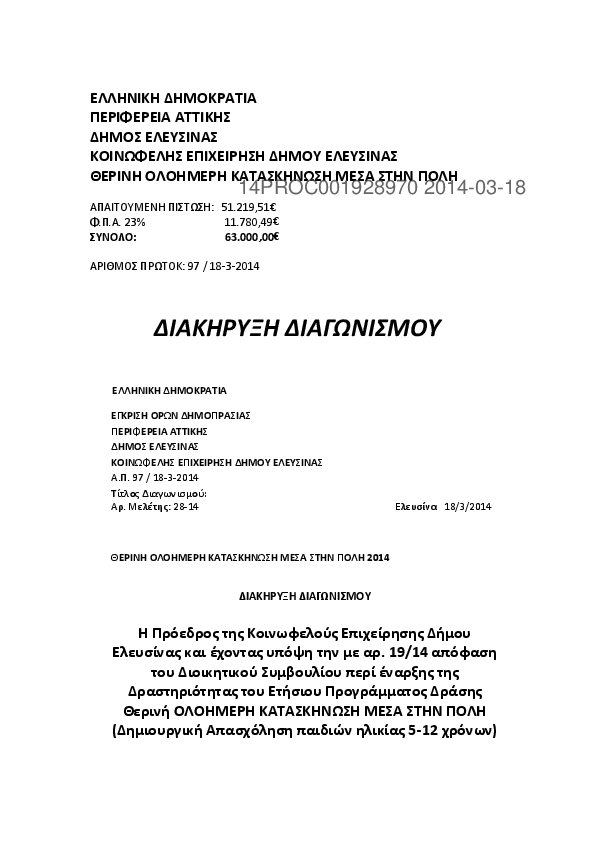 ΕΛΛΗΝΙΚΗ ΔΗΜΟΚΡΑΤΙΑ
ΠΕΡΙΦΕΡΕΙΑ ΑΤΤΙΚΗΣ
ΔΗΜΟΣ ΕΛΕΥΣΙΝΑΣ
ΚΟΙΝΩΦΕΛΗΣ ΕΠΙΧΕΙΡΗΣΗ ΔΗΜΟΥ ΕΛΕΥΣΙΝΑΣ
ΘΕΡΙΝΗ ΟΛΟΗΜΕΡΗ ΚΑΤΑΣΚΗΝΩΣΗ ΜΕΣΑ ΣΤΗΝ ΠΟΛΗ

14PROC001928970 2014-03-18

ΑΠΑΙΤΟΥΜΕΝΗ ΠΙΣΤΩΣΗ: 51.219,51€
Φ.Π.Α. 23% 11.780,49€
ΣΥΝΟΛΟ: 63.000,00€

ΑΡΙΘΜΟΣ ΠΡΩΤΟΚ: 97 / 18-3-2014

ΔΙΑΚΗΡΥΞΗ ΔΙΑΓΩΝΙΣΜΟΥ

ΕΛΛΗΝΙΚΗ ΔΗΜΟΚΡΑΤΙΑ

ΕΓΚΡΙΣΗ ΟΡΩΝ ΔΗΜΟΠΡΑΣΙΑΣ
ΠΕΡΙΦΕΡΕΙΑ ΑΤΤΙΚΗΣ
ΔΗΜΟΣ ΕΛΕΥΣΙΝΑΣ
ΚΟΙΝΩΦΕΛΗΣ ΕΠΙΧΕΙΡΗΣΗ ΔΗΜΟΥ ΕΛΕΥΣΙΝΑΣ
Α.Π. 97 / 18-3-2014
Τίτλος Διαγωνισμού:
Αρ. Μελέτης: 28-14 Ελευσίνα 18/3/2014

ΘΕΡΙΝΗ ΟΛΟΗΜΕΡΗ ΚΑΤΑΣΚΗΝΩΣΗ ΜΕΣΑ ΣΤΗΝ ΠΟΛΗ 2014

ΔΙΑΚΗΡΥΞΗ ΔΙΑΓΩΝΙΣΜΟΥ

Η Πρόεδρος της Κοινωφελούς Επιχείρησης Δήμου Ελευσίνας και έχοντας υπόψη την με αρ. 19/14 απόφαση του Διοικητικού Συμβουλίου περί έναρξης της Δραστηριότητας του Ετήσιου Προγράμματος Δράσης Θερινή ΟΛΟΗΜΕΡΗ ΚΑΤΑΣΚΗΝΩΣΗ ΜΕΣΑ ΣΤΗΝ ΠΟΛΗ (Δημιουργική Απασχόληση παιδιών ηλικίας 5-12 χρόνων)